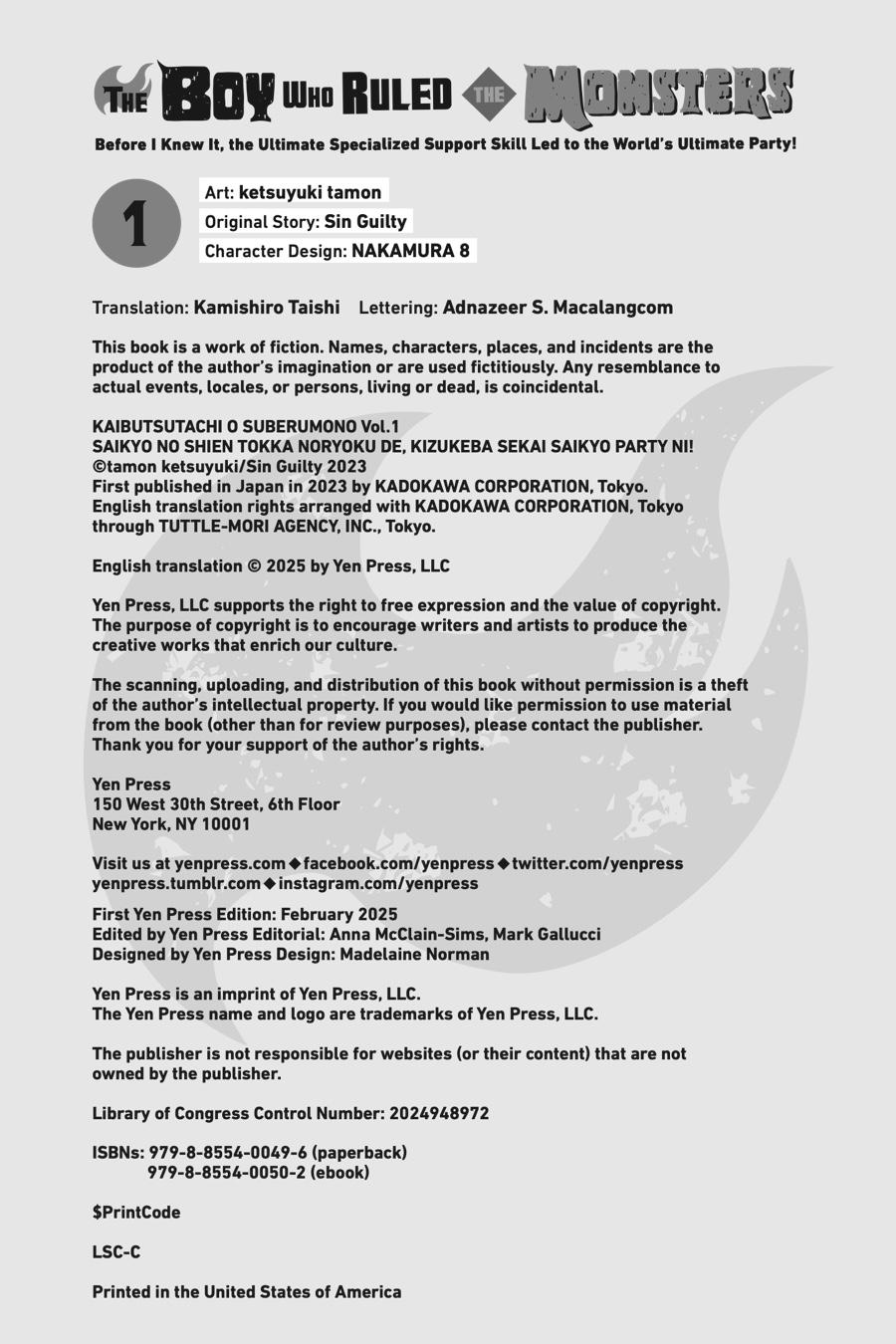 THE BOY WHO RULED THE MONSTERS

Before I Knew It, the Ultimate Specialized Support Skill Led to the World's Ultimate Party!

1

Art: ketsuyuki tamon
Original Story: Sin Guilty
Character Design: NAKAMURA 8

Translation: Kamishiro Taishi Lettering: Adnazeer S. Macalangcom

This book is a work of fiction. Names, characters, places, and incidents are the product of the author's imagination or are used fictitiously. Any resemblance to actual events, locales, or persons, living or dead, is coincidental.

KAIBUTSUTACHI O SUBERUMONO Vol.1
SAIKYO NO SHIEN TOKKA NORYOKU DE, KIZUKEBA SEKAI SAIKYO PARTY NI!
©tamon ketsuyuki/Sin Guilty 2023
First published in Japan in 2023 by KADOKAWA CORPORATION, Tokyo.
English translation rights arranged with KADOKAWA CORPORATION, Tokyo through TUTTLE-MORI AGENCY, INC., Tokyo.

English translation © 2025 by Yen Press, LLC

Yen Press, LLC supports the right to free expression and the value of copyright. The purpose of copyright is to encourage writers and artists to produce the creative works that enrich our culture.

The scanning, uploading, and distribution of this book without permission is a theft of the author's intellectual property. If you would like permission to use material from the book (other than for review purposes), please contact the publisher. Thank you for your support of the author's rights.

Yen Press
150 West 30th Street, 6th Floor
New York, NY 10001

Visit us at yenpress.com ◆ facebook.com/yenpress ◆ twitter.com/yenpress
yenpress.tumblr.com ◆ instagram.com/yenpress

First Yen Press Edition: February 2025
Edited by Yen Press Editorial: Anna McClain-Sims, Mark Gallucci
Designed by Yen Press Design: Madelaine Norman

Yen Press is an imprint of Yen Press, LLC.
The Yen Press name and logo are trademarks of Yen Press, LLC.

The publisher is not responsible for websites (or their content) that are not owned by the publisher.

Library of Congress Control Number: 2024948972

ISBNs: 979-8-8554-0049-6 (paperback)
979-8-8554-0050-2 (ebook)

$PrintCode

LSC-C

Printed in the United States of America